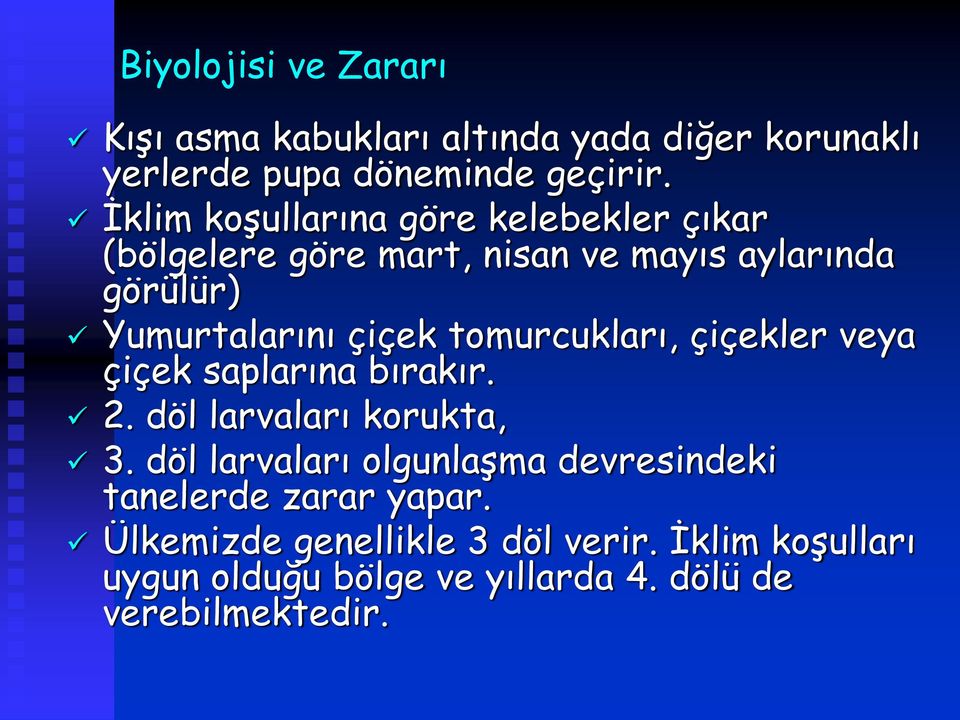 Biyolojisi ve Zararı

✓ Kışı asma kabukları altında yada diğer korunaklı yerlerde pupa döneminde geçirir.
✓ İklim koşullarına göre kelebekler çıkar (bölgelere göre mart, nisan ve mayıs aylarında görülür)
✓ Yumurtalarını çiçek tomurcukları, çiçekler veya çiçek saplarına bırakır.
✓ 2. döl larvaları korukta,
✓ 3. döl larvaları olgunlaşma devresindeki tanelerde zarar yapar.
✓ Ülkemizde genellikle 3 döl verir. İklim koşulları uygun olduğu bölge ve yıllarda 4. dölü de verebilmektedir.